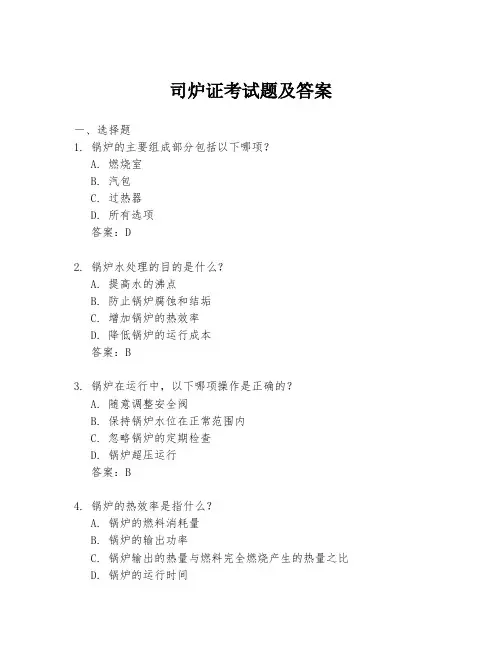 司炉证考试题及答案

一、选择题

1. 锅炉的主要组成部分包括以下哪项?
A. 燃烧室
B. 汽包
C. 过热器
D. 所有选项
答案:D

2. 锅炉水处理的目的是什么?
A. 提高水的沸点
B. 防止锅炉腐蚀和结垢
C. 增加锅炉的热效率
D. 降低锅炉的运行成本
答案:B

3. 锅炉在运行中,以下哪项操作是正确的?
A. 随意调整安全阀
B. 保持锅炉水位在正常范围内
C. 忽略锅炉的定期检查
D. 锅炉超压运行
答案:B

4. 锅炉的热效率是指什么?
A. 锅炉的燃料消耗量
B. 锅炉的输出功率
C. 锅炉输出的热量与燃料完全燃烧产生的热量之比
D. 锅炉的运行时间